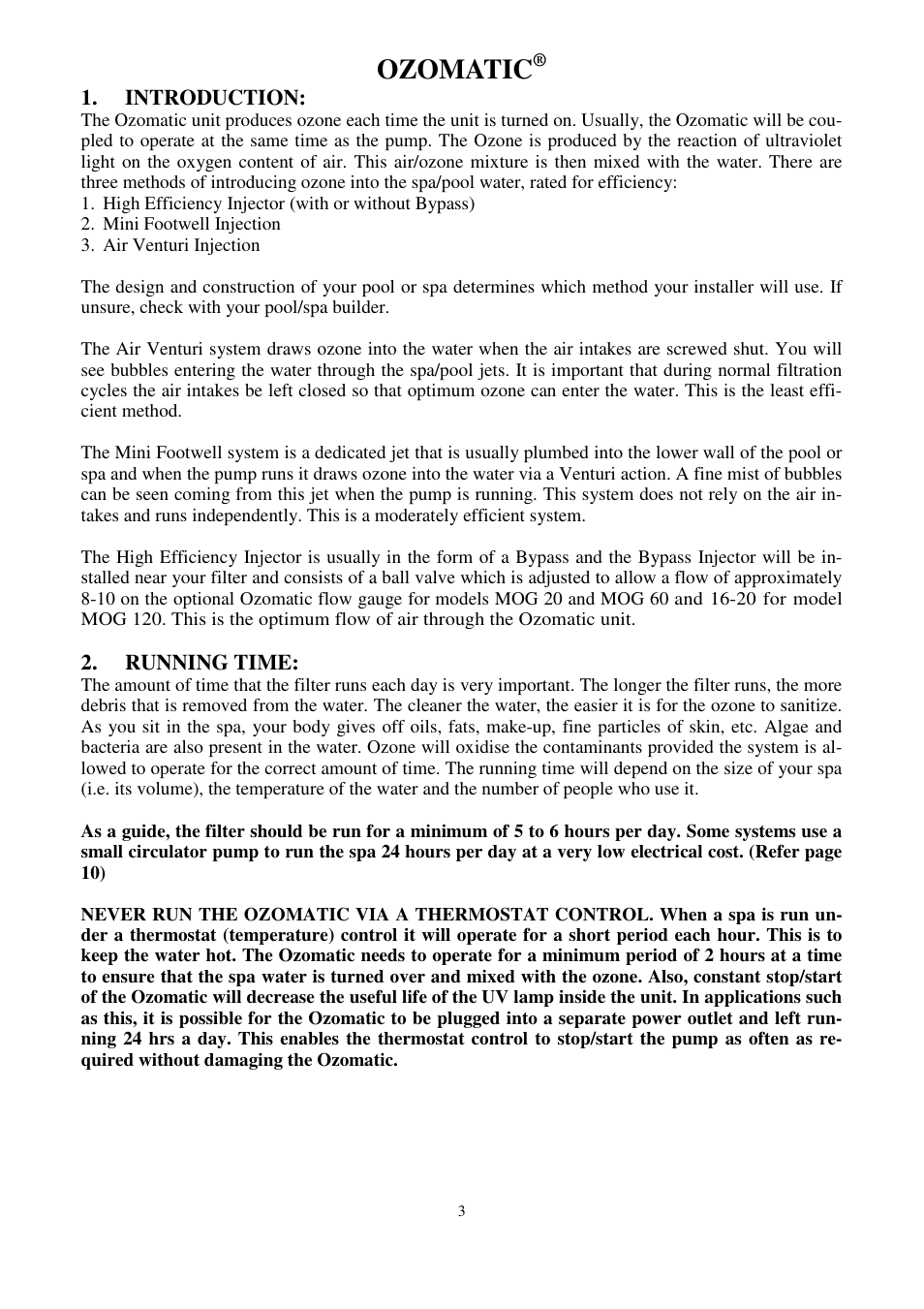 OZOMATIC®

1. INTRODUCTION:

The Ozomatic unit produces ozone each time the unit is turned on. Usually, the Ozomatic will be coupled to operate at the same time as the pump. The Ozone is produced by the reaction of ultraviolet light on the oxygen content of air. This air/ozone mixture is then mixed with the water. There are three methods of introducing ozone into the spa/pool water, rated for efficiency:
1. High Efficiency Injector (with or without Bypass)
2. Mini Footwell Injection
3. Air Venturi Injection

The design and construction of your pool or spa determines which method your installer will use. If unsure, check with your pool/spa builder.

The Air Venturi system draws ozone into the water when the air intakes are screwed shut. You will see bubbles entering the water through the spa/pool jets. It is important that during normal filtration cycles the air intakes be left closed so that optimum ozone can enter the water. This is the least efficient method.

The Mini Footwell system is a dedicated jet that is usually plumbed into the lower wall of the pool or spa and when the pump runs it draws ozone into the water via a Venturi action. A fine mist of bubbles can be seen coming from this jet when the pump is running. This system does not rely on the air intakes and runs independently. This is a moderately efficient system.

The High Efficiency Injector is usually in the form of a Bypass and the Bypass Injector will be installed near your filter and consists of a ball valve which is adjusted to allow a flow of approximately 8-10 on the optional Ozomatic flow gauge for models MOG 20 and MOG 60 and 16-20 for model MOG 120. This is the optimum flow of air through the Ozomatic unit.

2. RUNNING TIME:

The amount of time that the filter runs each day is very important. The longer the filter runs, the more debris that is removed from the water. The cleaner the water, the easier it is for the ozone to sanitize. As you sit in the spa, your body gives off oils, fats, make-up, fine particles of skin, etc. Algae and bacteria are also present in the water. Ozone will oxidise the contaminants provided the system is allowed to operate for the correct amount of time. The running time will depend on the size of your spa (i.e. its volume), the temperature of the water and the number of people who use it.

As a guide, the filter should be run for a minimum of 5 to 6 hours per day. Some systems use a small circulator pump to run the spa 24 hours per day at a very low electrical cost. (Refer page 10)

NEVER RUN THE OZOMATIC VIA A THERMOSTAT CONTROL. When a spa is run under a thermostat (temperature) control it will operate for a short period each hour. This is to keep the water hot. The Ozomatic needs to operate for a minimum period of 2 hours at a time to ensure that the spa water is turned over and mixed with the ozone. Also, constant stop/start of the Ozomatic will decrease the useful life of the UV lamp inside the unit. In applications such as this, it is possible for the Ozomatic to be plugged into a separate power outlet and left running 24 hrs a day. This enables the thermostat control to stop/start the pump as often as required without damaging the Ozomatic.

3